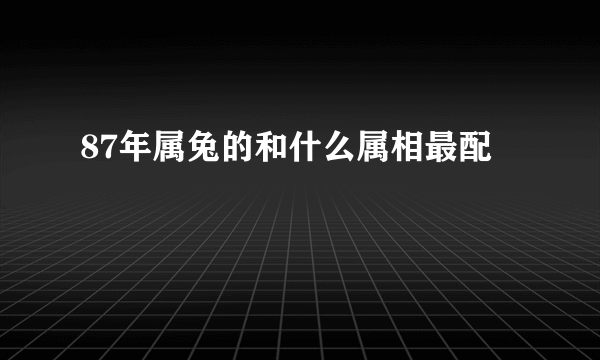 87年属兔的和什么属相最配